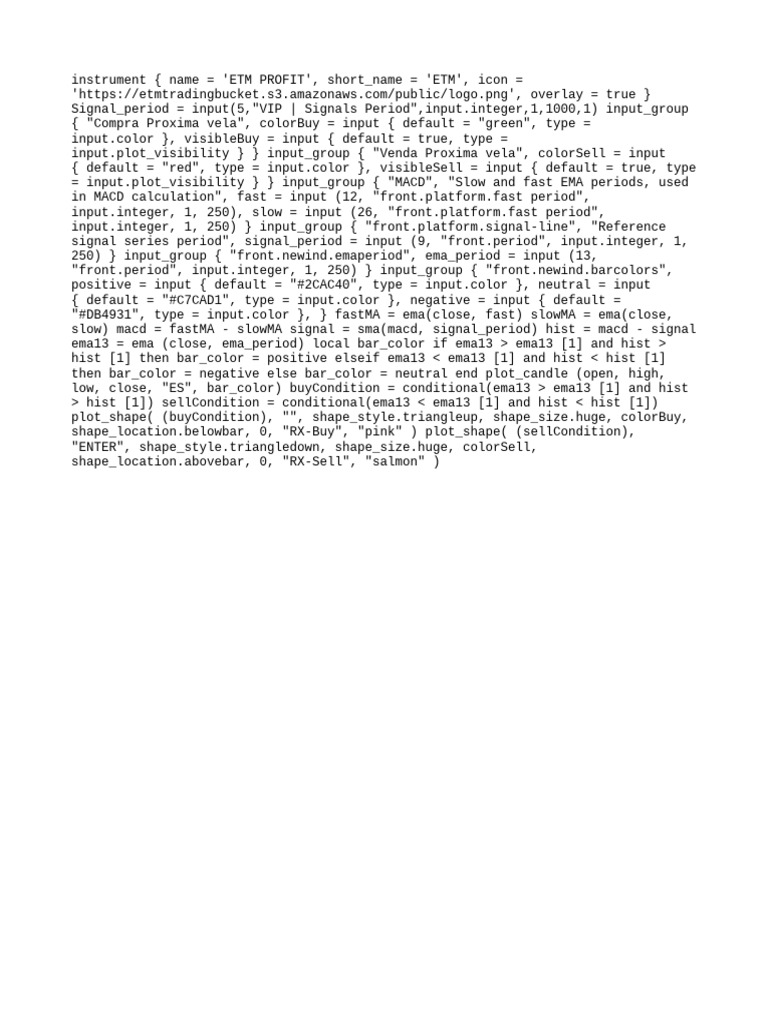 instrument { name = 'ETM PROFIT', short_name = 'ETM', icon = 'https://etmtradingbucket.s3.amazonaws.com/public/logo.png', overlay = true } Signal_period = input(5,"VIP | Signals Period",input.integer,1,1000,1) input_group { "Compra Proxima vela", colorBuy = input { default = "green", type = input.color }, visibleBuy = input { default = true, type = input.plot_visibility } } input_group { "Venda Proxima vela", colorSell = input { default = "red", type = input.color }, visibleSell = input { default = true, type = input.plot_visibility } } input_group { "MACD", "Slow and fast EMA periods, used in MACD calculation", fast = input (12, "front.platform.fast period", input.integer, 1, 250), slow = input (26, "front.platform.fast period", input.integer, 1, 250) } input_group { "front.platform.signal-line", "Reference signal series period", signal_period = input (9, "front.period", input.integer, 1, 250) } input_group { "front.newind.emaperiod", ema_period = input (13, "front.period", input.integer, 1, 250) } input_group { "front.newind.barcolors", positive = input { default = "#2CAC40", type = input.color }, neutral = input { default = "#C7CAD1", type = input.color }, negative = input { default = "#DB4931", type = input.color }, } fastMA = ema(close, fast) slowMA = ema(close, slow) macd = fastMA - slowMA signal = sma(macd, signal_period) hist = macd - signal ema13 = ema (close, ema_period) local bar_color if ema13 > ema13 [1] and hist > hist [1] then bar_color = positive elseif ema13 < ema13 [1] and hist < hist [1] then bar_color = negative else bar_color = neutral end plot_candle (open, high, low, close, "ES", bar_color) buyCondition = conditional(ema13 > ema13 [1] and hist > hist [1]) sellCondition = conditional(ema13 < ema13 [1] and hist < hist [1]) plot_shape( (buyCondition), "", shape_style.triangleup, shape_size.huge, colorBuy, shape_location.belowbar, 0, "RX-Buy", "pink" ) plot_shape( (sellCondition), "ENTER", shape_style.triangledown, shape_size.huge, colorSell, shape_location.abovebar, 0, "RX-Sell", "salmon" )